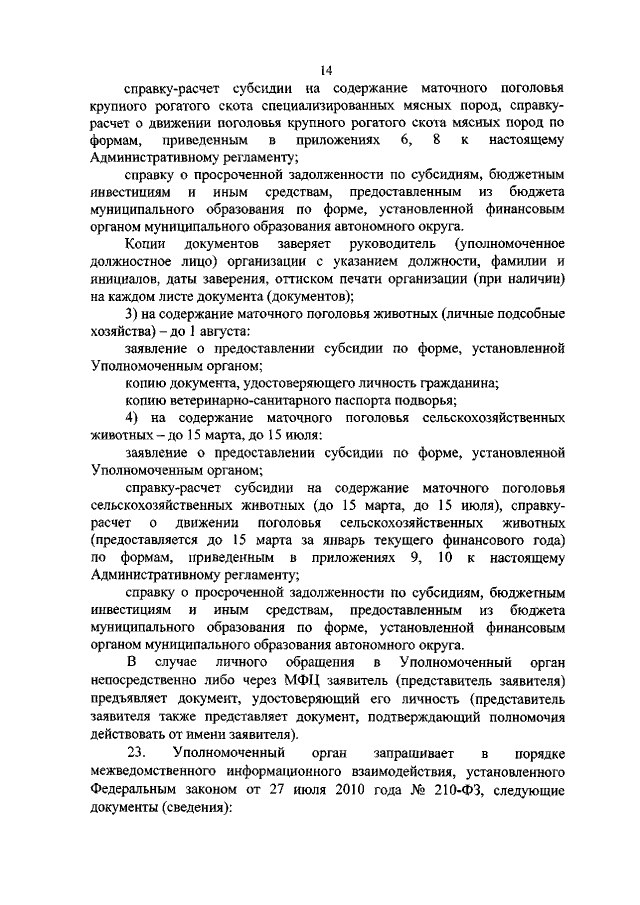 14

справку-расчет субсидии на содержание маточного поголовья крупного рогатого скота специализированных мясных пород, справку-расчет о движении поголовья крупного рогатого скота мясных пород по формам, приведенным в приложениях 6, 8 к настоящему Административному регламенту;

справку о просроченной задолженности по субсидиям, бюджетным инвестициям и иным средствам, предоставленным из бюджета муниципального образования по форме, установленной финансовым органом муниципального образования автономного округа.

Копии документов заверяет руководитель (уполномоченное должностное лицо) организации с указанием должности, фамилии и инициалов, даты заверения, оттиском печати организации (при наличии) на каждом листе документа (документов);

3) на содержание маточного поголовья животных (личные подсобные хозяйства) – до 1 августа:

заявление о предоставлении субсидии по форме, установленной Уполномоченным органом;

копию документа, удостоверяющего личность гражданина;

копию ветеринарно-санитарного паспорта подворья;

4) на содержание маточного поголовья сельскохозяйственных животных – до 15 марта, до 15 июля:

заявление о предоставлении субсидии по форме, установленной Уполномоченным органом;

справку-расчет субсидии на содержание маточного поголовья сельскохозяйственных животных (до 15 марта, до 15 июля), справку-расчет о движении поголовья сельскохозяйственных животных (предоставляется до 15 марта за январь текущего финансового года) по формам, приведенным в приложениях 9, 10 к настоящему Административному регламенту;

справку о просроченной задолженности по субсидиям, бюджетным инвестициям и иным средствам, предоставленным из бюджета муниципального образования по форме, установленной финансовым органом муниципального образования автономного округа.

В случае личного обращения в Уполномоченный орган непосредственно либо через МФЦ заявитель (представитель заявителя) предъявляет документ, удостоверяющий его личность (представитель заявителя также представляет документ, подтверждающий полномочия действовать от имени заявителя).

23. Уполномоченный орган запрашивает в порядке межведомственного информационного взаимодействия, установленного Федеральным законом от 27 июля 2010 года № 210-ФЗ, следующие документы (сведения):